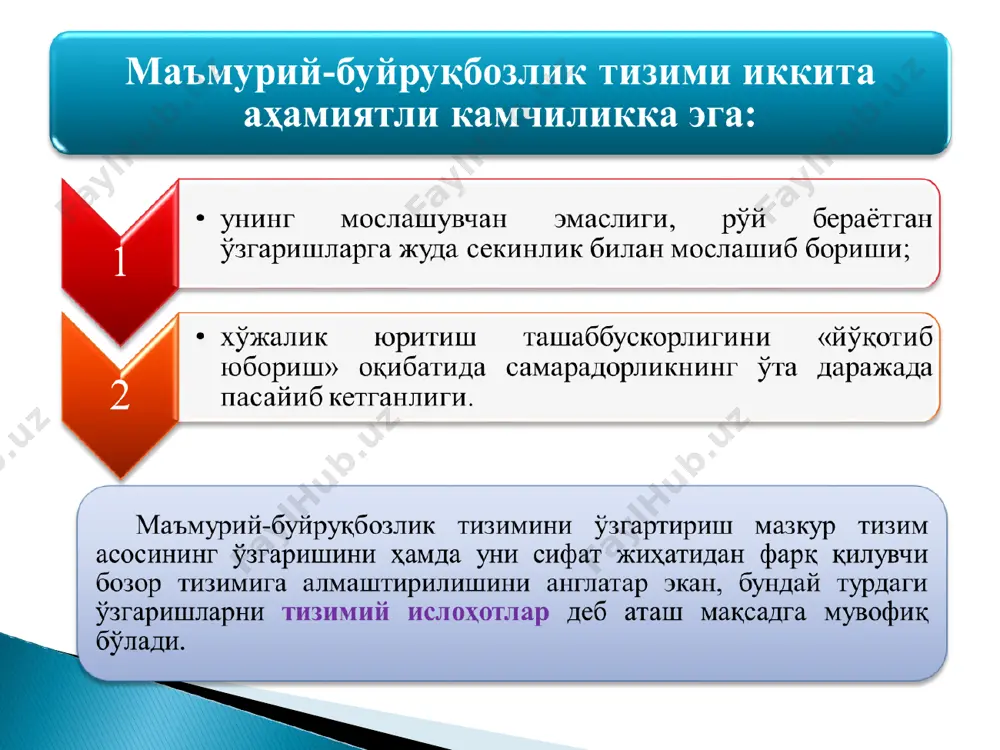 Маъмурий-буйруқбозлик тизими иккита аҳамиятли камчиликка эга:

1

• унинг мослашувчан эмаслиги, рўй бераётган ўзгаришларга жуда секинлик билан мослашиб бориши;

2

• хўжалик юритиш ташаббускорлигини «йўқотиб юбориш» оқибатида самарадорликнинг ўта даражада пасайиб кетганлиги.

Маъмурий-буйруқбозлик тизимини ўзгартириш мазкур тизим асосининг ўзгаришини ҳамда уни сифат жиҳатидан фарқ қилувчи бозор тизимига алмаштирилишини англатар экан, бундай турдаги ўзгаришларни тизимий ислоҳотлар деб аташ мақсадга мувофиқ бўлади.

FaylHub.uz